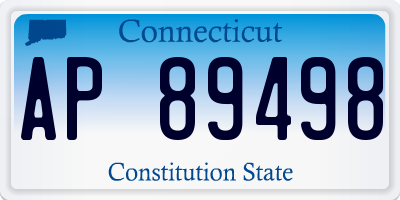 Connecticut

AP 89498

Constitution State